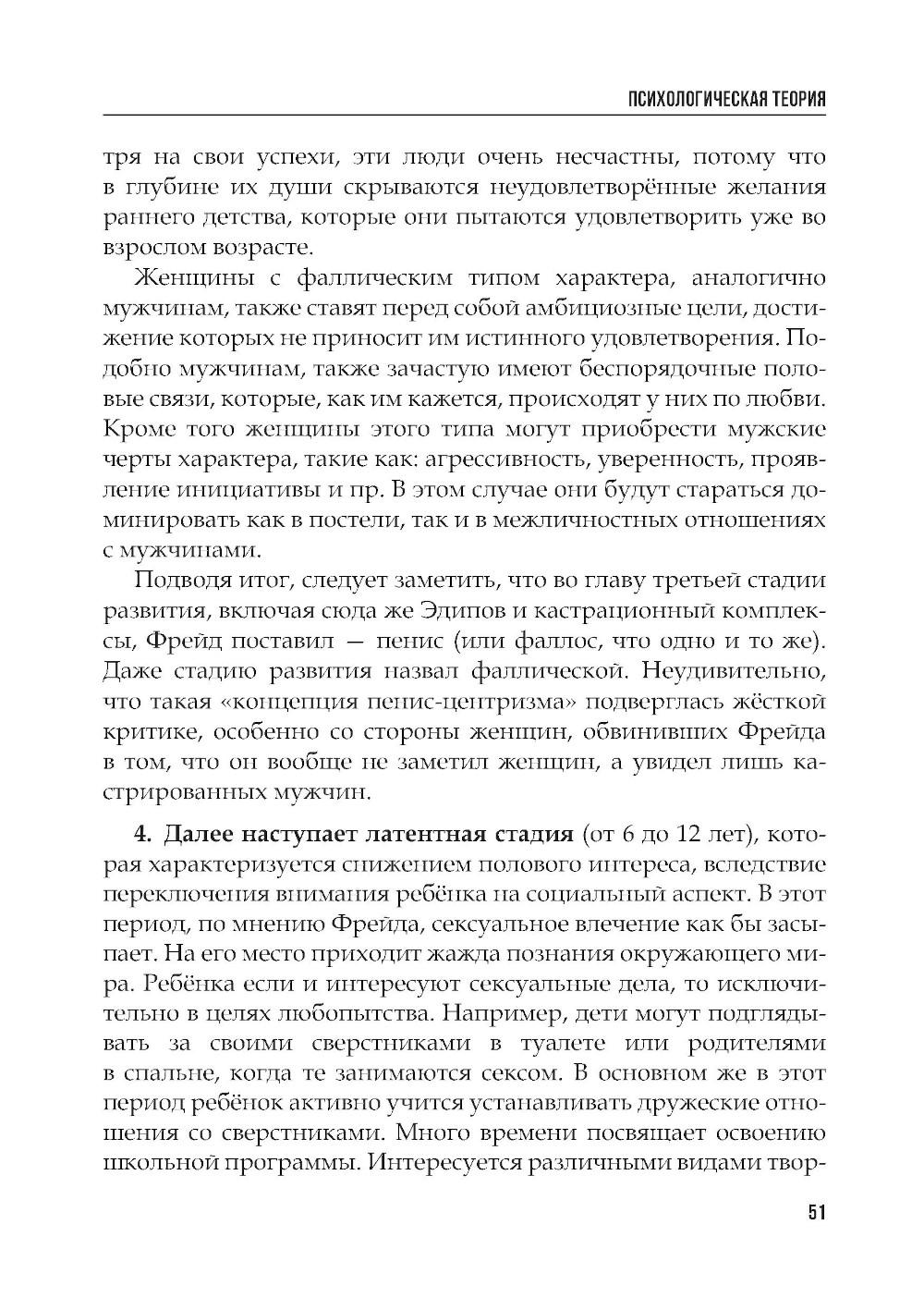 ПСИХОЛОГИЧЕСКАЯ ТЕОРИЯ

тря на свои успехи, эти люди очень несчастны, потому что в глубине их души скрываются неудовлетворённые желания раннего детства, которые они пытаются удовлетворить уже во взрослом возрасте.

Женщины с фаллическим типом характера, аналогично мужчинам, также ставят перед собой амбициозные цели, достижение которых не приносит им истинного удовлетворения. Подобно мужчинам, также зачастую имеют беспорядочные половые связи, которые, как им кажется, происходят у них по любви. Кроме того женщины этого типа могут приобрести мужские черты характера, такие как: агрессивность, уверенность, проявление инициативы и пр. В этом случае они будут стараться доминировать как в постели, так и в межличностных отношениях с мужчинами.

Подводя итог, следует заметить, что во главу третьей стадии развития, включая сюда же Эдипов и кастрационный комплексы, Фрейд поставил — пенис (или фаллос, что одно и то же). Даже стадию развития назвал фаллической. Неудивительно, что такая «концепция пенис-центризма» подверглась жёсткой критике, особенно со стороны женщин, обвинивших Фрейда в том, что он вообще не заметил женщин, а увидел лишь кастрированных мужчин.

**4. Далее наступает латентная стадия** (от 6 до 12 лет), которая характеризуется снижением полового интереса, вследствие переключения внимания ребёнка на социальный аспект. В этот период, по мнению Фрейда, сексуальное влечение как бы засыпает. На его место приходит жажда познания окружающего мира. Ребёнка если и интересуют сексуальные дела, то исключительно в целях любопытства. Например, дети могут подглядывать за своими сверстниками в туалете или родителями в спальне, когда те занимаются сексом. В основном же в этот период ребёнок активно учится устанавливать дружеские отношения со сверстниками. Много времени посвящает освоению школьной программы. Интересуется различными видами твор-

51